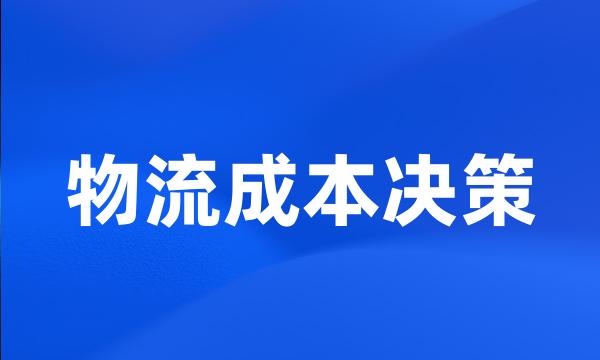 物流成本决策